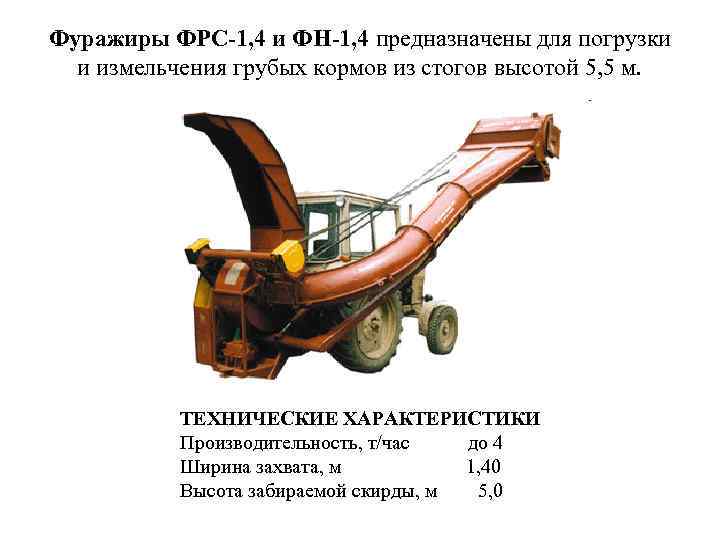 Фуражиры ФРС-1,4 и ФН-1,4 предназначены для погрузки и измельчения грубых кормов из стогов высотой 5,5 м.

ТЕХНИЧЕСКИЕ ХАРАКТЕРИСТИКИ
Производительность, т/час до 4
Ширина захвата, м 1,40
Высота забираемой скирды, м 5,0